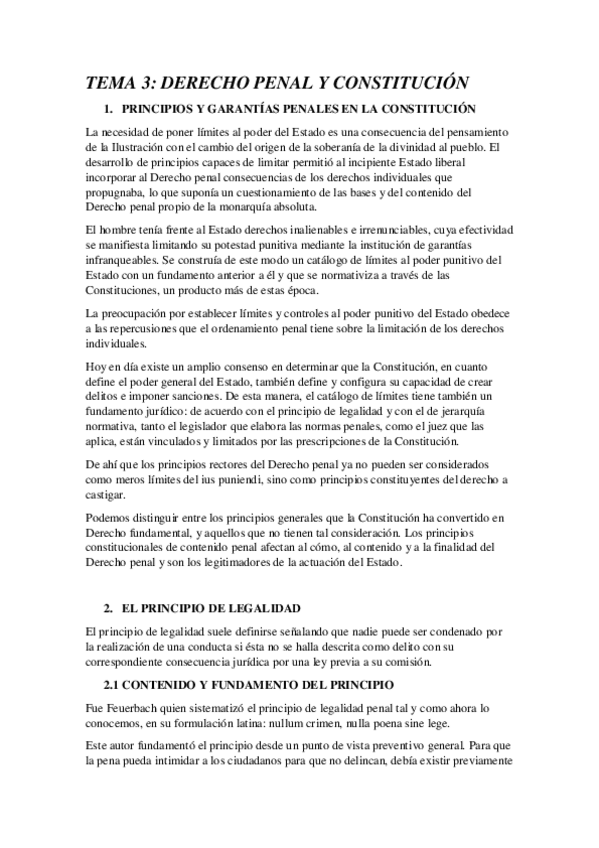 TEMA 3: DERECHO PENAL Y CONSTITUCIÓN

1. PRINCIPIOS Y GARANTÍAS PENALES EN LA CONSTITUCIÓN

La necesidad de poner límites al poder del Estado es una consecuencia del pensamiento de la Ilustración con el cambio del origen de la soberanía de la divinidad al pueblo. El desarrollo de principios capaces de limitar permitió al incipiente Estado liberal incorporar al Derecho penal consecuencias de los derechos individuales que propugnaba, lo que suponía un cuestionamiento de las bases y del contenido del Derecho penal propio de la monarquía absoluta.

El hombre tenía frente al Estado derechos inalienables e irrenunciables, cuya efectividad se manifiesta limitando su potestad punitiva mediante la institución de garantías infranqueables. Se construía de este modo un catálogo de límites al poder punitivo del Estado con un fundamento anterior a él y que se normativiza a través de las Constituciones, un producto más de estas época.

La preocupación por establecer límites y controles al poder punitivo del Estado obedece a las repercusiones que el ordenamiento penal tiene sobre la limitación de los derechos individuales.

Hoy en día existe un amplio consenso en determinar que la Constitución, en cuanto define el poder general del Estado, también define y configura su capacidad de crear delitos e imponer sanciones. De esta manera, el catálogo de límites tiene también un fundamento jurídico: de acuerdo con el principio de legalidad y con el de jerarquía normativa, tanto el legislador que elabora las normas penales, como el juez que las aplica, están vinculados y limitados por las prescripciones de la Constitución.

De ahí que los principios rectores del Derecho penal ya no pueden ser considerados como meros límites del ius puniendi, sino como principios constituyentes del derecho a castigar.

Podemos distinguir entre los principios generales que la Constitución ha convertido en Derecho fundamental, y aquellos que no tienen tal consideración. Los principios constitucionales de contenido penal afectan al cómo, al contenido y a la finalidad del Derecho penal y son los legitimadores de la actuación del Estado.

2. EL PRINCIPIO DE LEGALIDAD

El principio de legalidad suele definirse señalando que nadie puede ser condenado por la realización de una conducta si ésta no se halla descrita como delito con su correspondiente consecuencia jurídica por una ley previa a su comisión.

2.1 CONTENIDO Y FUNDAMENTO DEL PRINCIPIO

Fue Feuerbach quien sistematizó el principio de legalidad penal tal y como ahora lo conocemos, en su formulación latina: nullum crimen, nulla poena sine lege.

Este autor fundamentó el principio desde un punto de vista preventivo general. Para que la pena pueda intimidar a los ciudadanos para que no delincan, debía existir previamente